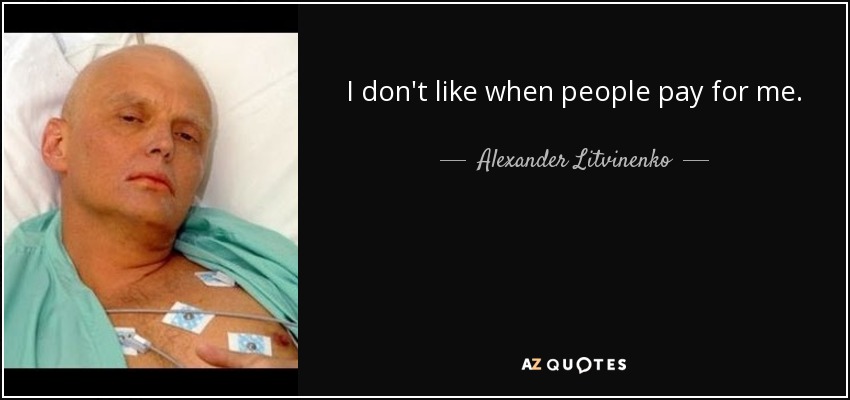 I don't like when people pay for me.

— Alexander Litvinenko —

AZ QUOTES